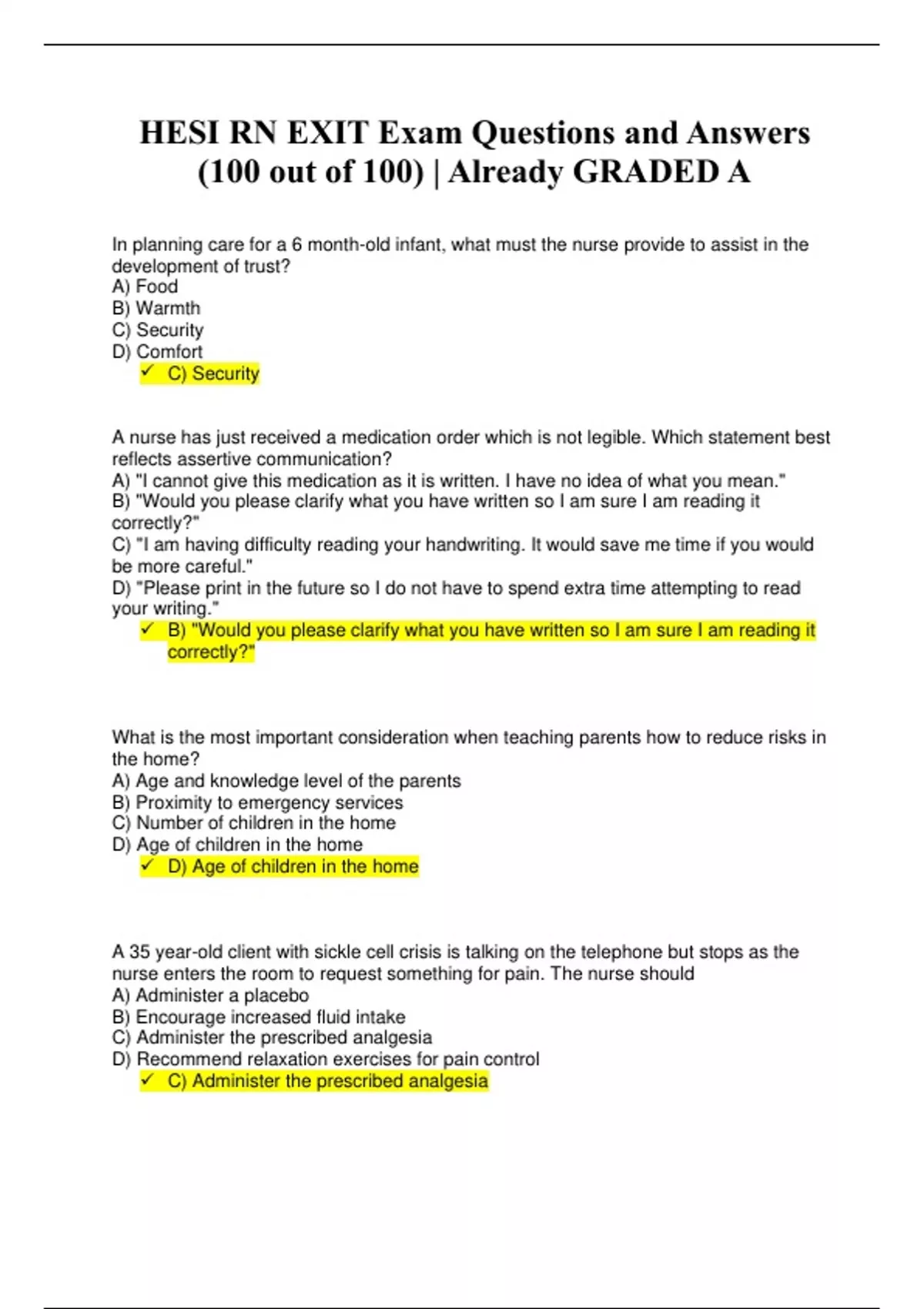 HESI RN EXIT Exam Questions and Answers (100 out of 100) | Already GRADED A

In planning care for a 6 month-old infant, what must the nurse provide to assist in the development of trust?
A) Food
B) Warmth
C) Security
D) Comfort
✓ C) Security

A nurse has just received a medication order which is not legible. Which statement best reflects assertive communication?
A) "I cannot give this medication as it is written. I have no idea of what you mean."
B) "Would you please clarify what you have written so I am sure I am reading it correctly?"
C) "I am having difficulty reading your handwriting. It would save me time if you would be more careful."
D) "Please print in the future so I do not have to spend extra time attempting to read your writing."
✓ B) "Would you please clarify what you have written so I am sure I am reading it correctly?"

What is the most important consideration when teaching parents how to reduce risks in the home?
A) Age and knowledge level of the parents
B) Proximity to emergency services
C) Number of children in the home
D) Age of children in the home
✓ D) Age of children in the home

A 35 year-old client with sickle cell crisis is talking on the telephone but stops as the nurse enters the room to request something for pain. The nurse should
A) Administer a placebo
B) Encourage increased fluid intake
C) Administer the prescribed analgesia
D) Recommend relaxation exercises for pain control
✓ C) Administer the prescribed analgesia